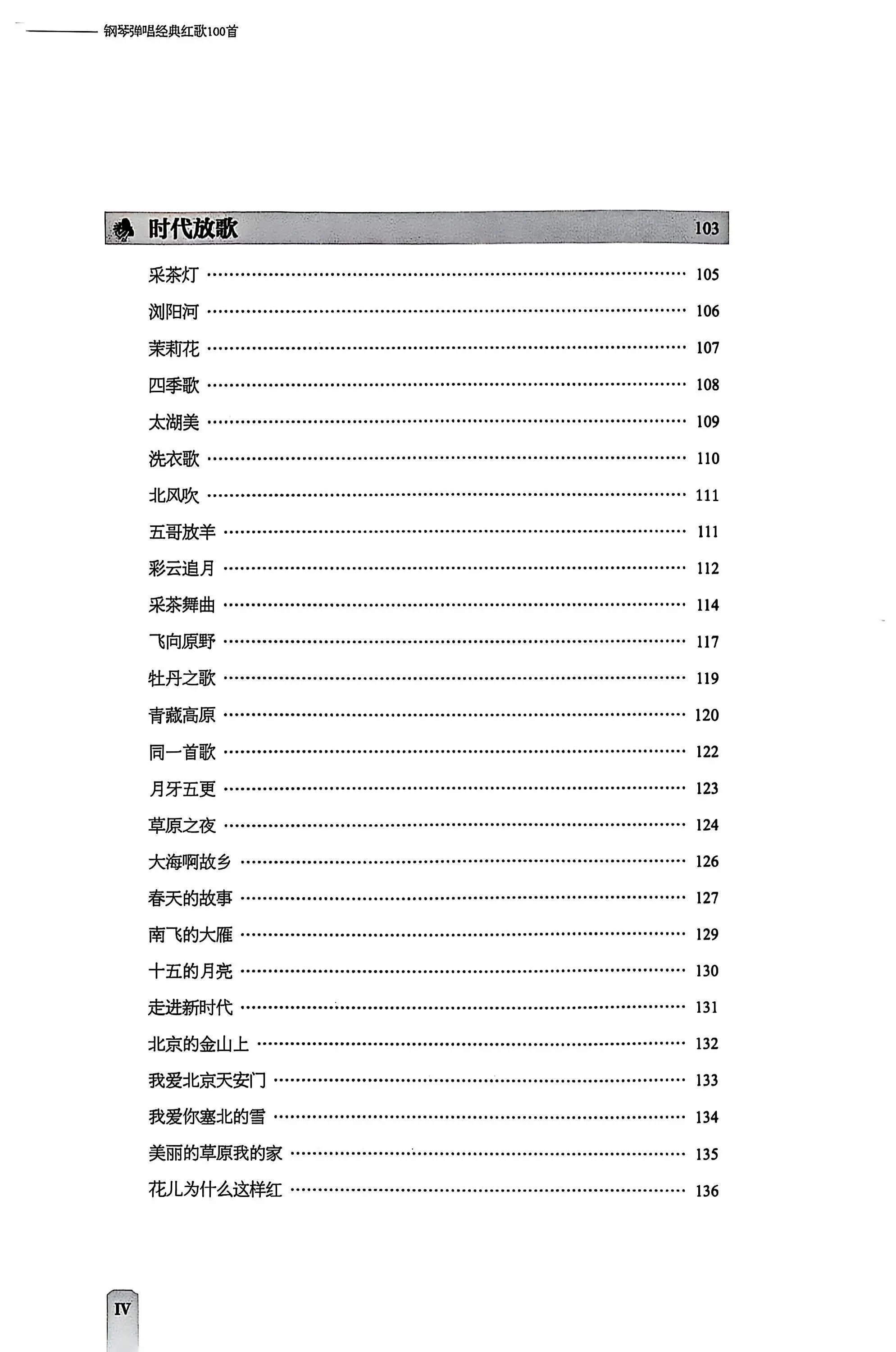 钢琴弹唱经典红歌100首

时代放歌 103

采茶灯 …… 105
浏阳河 …… 106
茉莉花 …… 107
四季歌 …… 108
太湖美 …… 109
洗衣歌 …… 110
北风吹 …… 111
五哥放羊 …… 111
彩云追月 …… 112
采茶舞曲 …… 114
飞向原野 …… 117
牡丹之歌 …… 119
青藏高原 …… 120
同一首歌 …… 122
月牙五更 …… 123
草原之夜 …… 124
大海啊故乡 …… 126
春天的故事 …… 127
南飞的大雁 …… 129
十五的月亮 …… 130
走进新时代 …… 131
北京的金山上 …… 132
我爱北京天安门 …… 133
我爱你塞北的雪 …… 134
美丽的草原我的家 …… 135
花儿为什么这样红 …… 136

IV